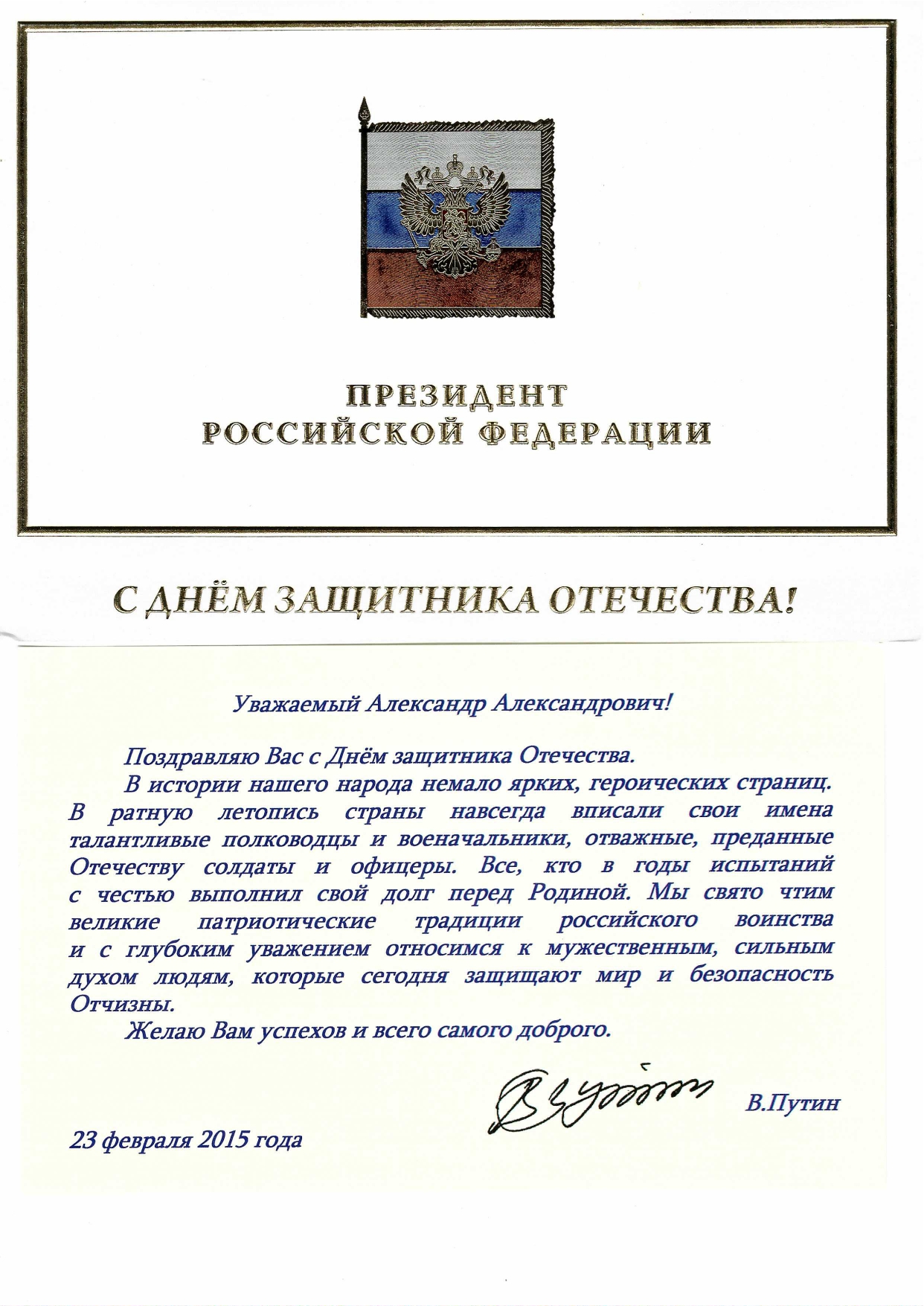 ПРЕЗИДЕНТ
РОССИЙСКОЙ ФЕДЕРАЦИИ

С ДНЁМ ЗАЩИТНИКА ОТЕЧЕСТВА!

Уважаемый Александр Александрович!

Поздравляю Вас с Днём защитника Отечества.

В истории нашего народа немало ярких, героических страниц. В ратную летопись страны навсегда вписали свои имена талантливые полководцы и военачальники, отважные, преданные Отечеству солдаты и офицеры. Все, кто в годы испытаний с честью выполнил свой долг перед Родиной. Мы свято чтим великие патриотические традиции российского воинства и с глубоким уважением относимся к мужественным, сильным духом людям, которые сегодня защищают мир и безопасность Отчизны.

Желаю Вам успехов и всего самого доброго.

В.Путин

23 февраля 2015 года